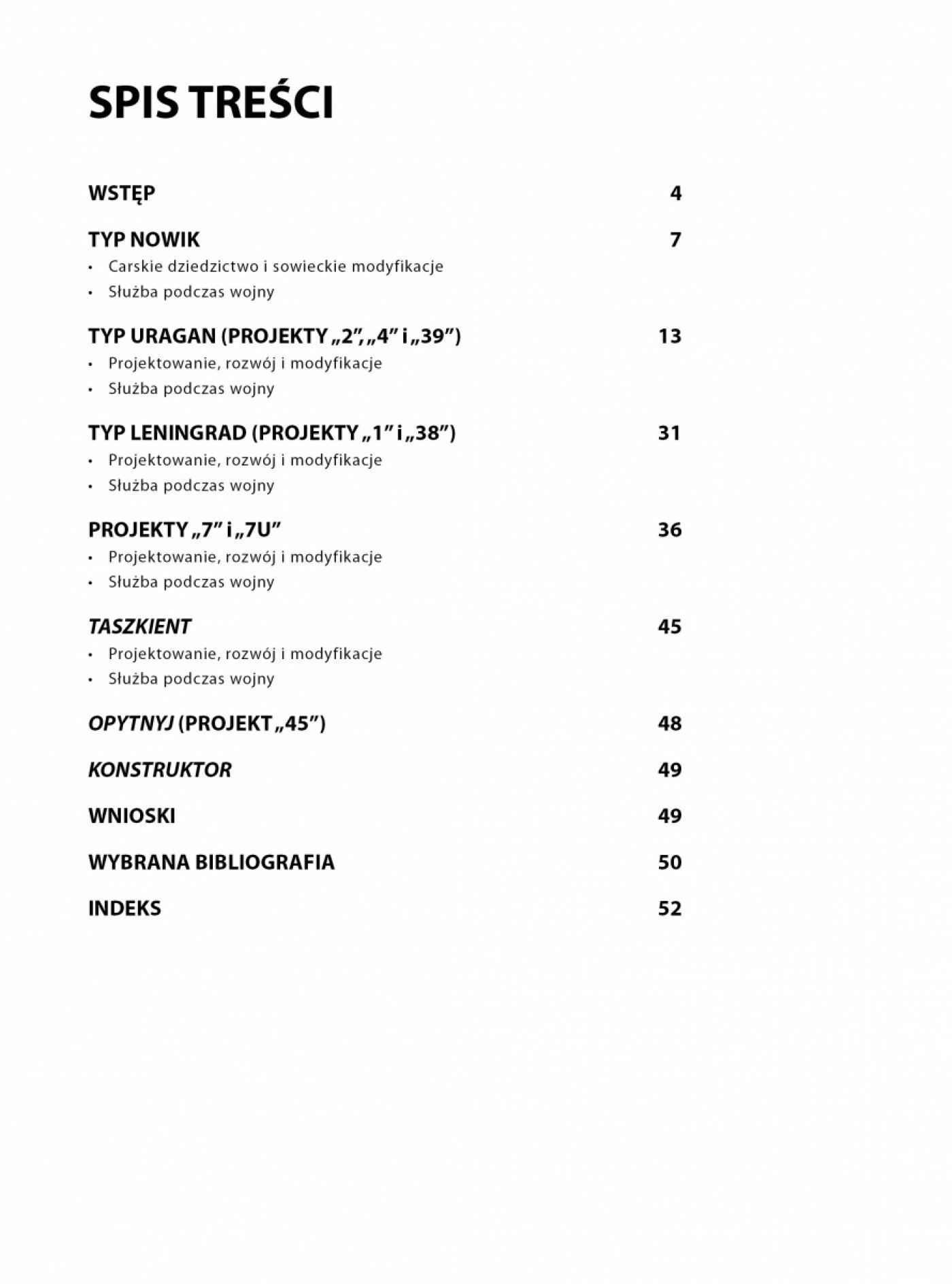 SPIS TREŚCI

WSTĘP 4

TYP NOWIK 7
• Carskie dziedzictwo i sowieckie modyfikacje
• Służba podczas wojny

TYP URAGAN (PROJEKTY „2”, „4” i „39”) 13
• Projektowanie, rozwój i modyfikacje
• Służba podczas wojny

TYP LENINGRAD (PROJEKTY „1” i „38”) 31
• Projektowanie, rozwój i modyfikacje
• Służba podczas wojny

PROJEKTY „7” i „7U” 36
• Projektowanie, rozwój i modyfikacje
• Służba podczas wojny

TASZKIENT 45
• Projektowanie, rozwój i modyfikacje
• Służba podczas wojny

OPYTNYJ (PROJEKT „45”) 48

KONSTRUKTOR 49

WNIOSKI 49

WYBRANA BIBLIOGRAFIA 50

INDEKS 52